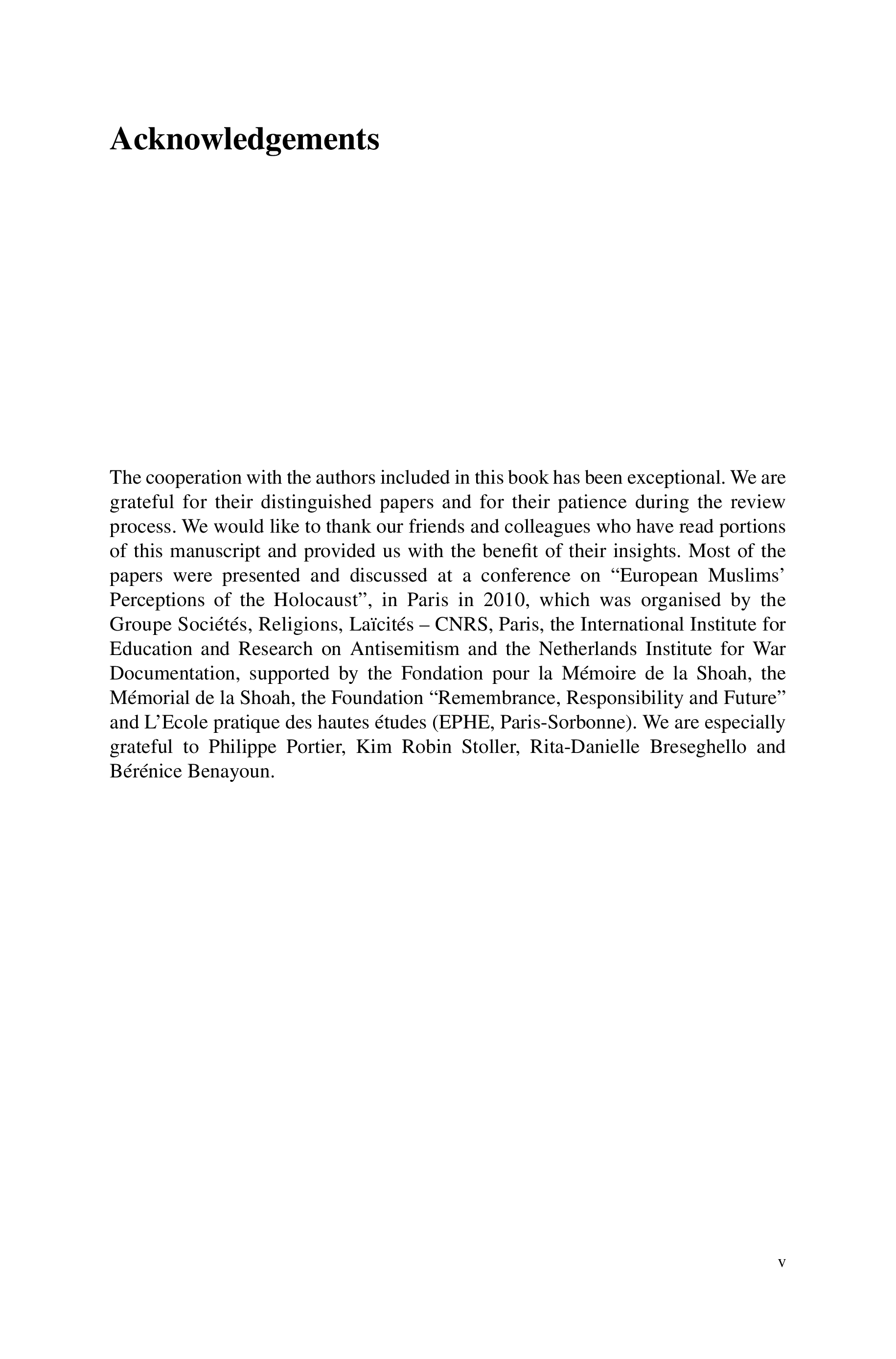 Acknowledgements

The cooperation with the authors included in this book has been exceptional. We are grateful for their distinguished papers and for their patience during the review process. We would like to thank our friends and colleagues who have read portions of this manuscript and provided us with the benefit of their insights. Most of the papers were presented and discussed at a conference on “European Muslims’ Perceptions of the Holocaust”, in Paris in 2010, which was organised by the Groupe Sociétés, Religions, Laïcités – CNRS, Paris, the International Institute for Education and Research on Antisemitism and the Netherlands Institute for War Documentation, supported by the Fondation pour la Mémoire de la Shoah, the Mémorial de la Shoah, the Foundation “Remembrance, Responsibility and Future” and L’Ecole pratique des hautes études (EPHE, Paris-Sorbonne). We are especially grateful to Philippe Portier, Kim Robin Stoller, Rita-Danielle Breseghello and Bérénice Benayoun.

v